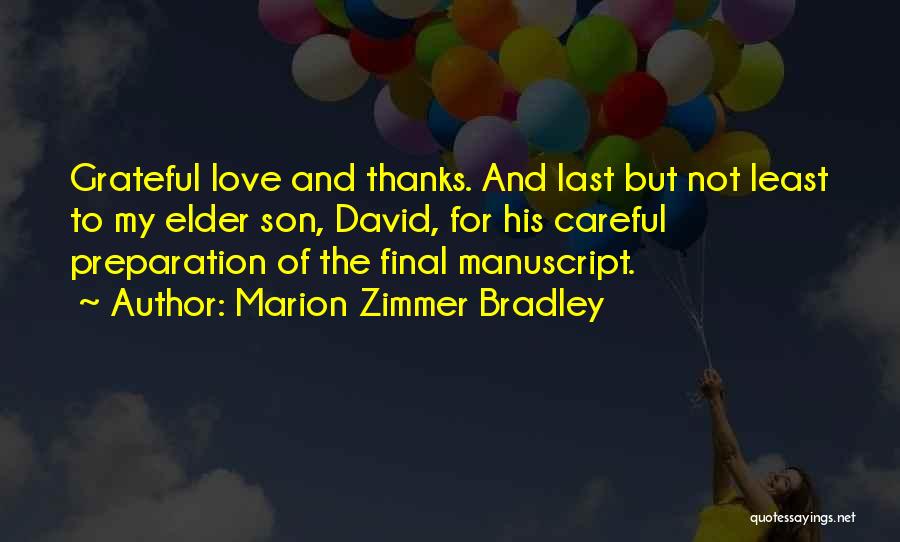 Grateful love and thanks. And last but not least to my elder son, David, for his careful preparation of the final manuscript.
~ Author: Marion Zimmer Bradley

quotessayings.net